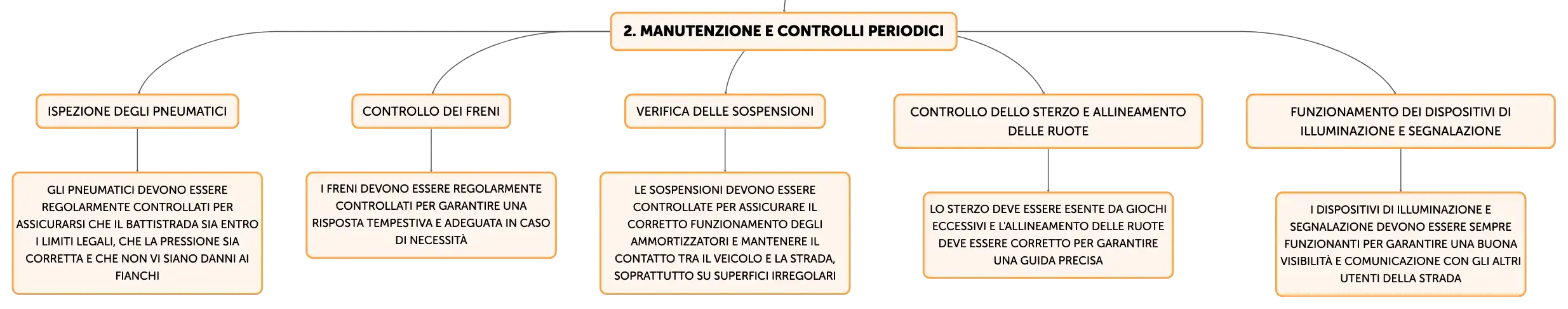 2. MANUTENZIONE E CONTROLLI PERIODICI

ISPEZIONE DEGLI PNEUMATICI

GLI PNEUMATICI DEVONO ESSERE REGOLARMENTE CONTROLLATI PER ASSICURARSI CHE IL BATTISTRADA SIA ENTRO I LIMITI LEGALI, CHE LA PRESSIONE SIA CORRETTA E CHE NON VI SIANO DANNI AI FIANCHI

CONTROLLO DEI FRENI

I FRENI DEVONO ESSERE REGOLARMENTE CONTROLLATI PER GARANTIRE UNA RISPOSTA TEMPESTIVA E ADEGUATA IN CASO DI NECESSITÀ

VERIFICA DELLE SOSPENSIONI

LE SOSPENSIONI DEVONO ESSERE CONTROLLATE PER ASSICURARE IL CORRETTO FUNZIONAMENTO DEGLI AMMORTIZZATORI E MANTENERE IL CONTATTO TRA IL VEICOLO E LA STRADA, SOPRATTUTTO SU SUPERFICI IRREGOLARI

CONTROLLO DELLO STERZO E ALLINEAMENTO DELLE RUOTE

LO STERZO DEVE ESSERE ESENTE DA GIOCHI ECCESSIVI E L'ALLINEAMENTO DELLE RUOTE DEVE ESSERE CORRETTO PER GARANTIRE UNA GUIDA PRECISA

FUNZIONAMENTO DEI DISPOSITIVI DI ILLUMINAZIONE E SEGNALAZIONE

I DISPOSITIVI DI ILLUMINAZIONE E SEGNALAZIONE DEVONO ESSERE SEMPRE FUNZIONANTI PER GARANTIRE UNA BUONA VISIBILITÀ E COMUNICAZIONE CON GLI ALTRI UTENTI DELLA STRADA